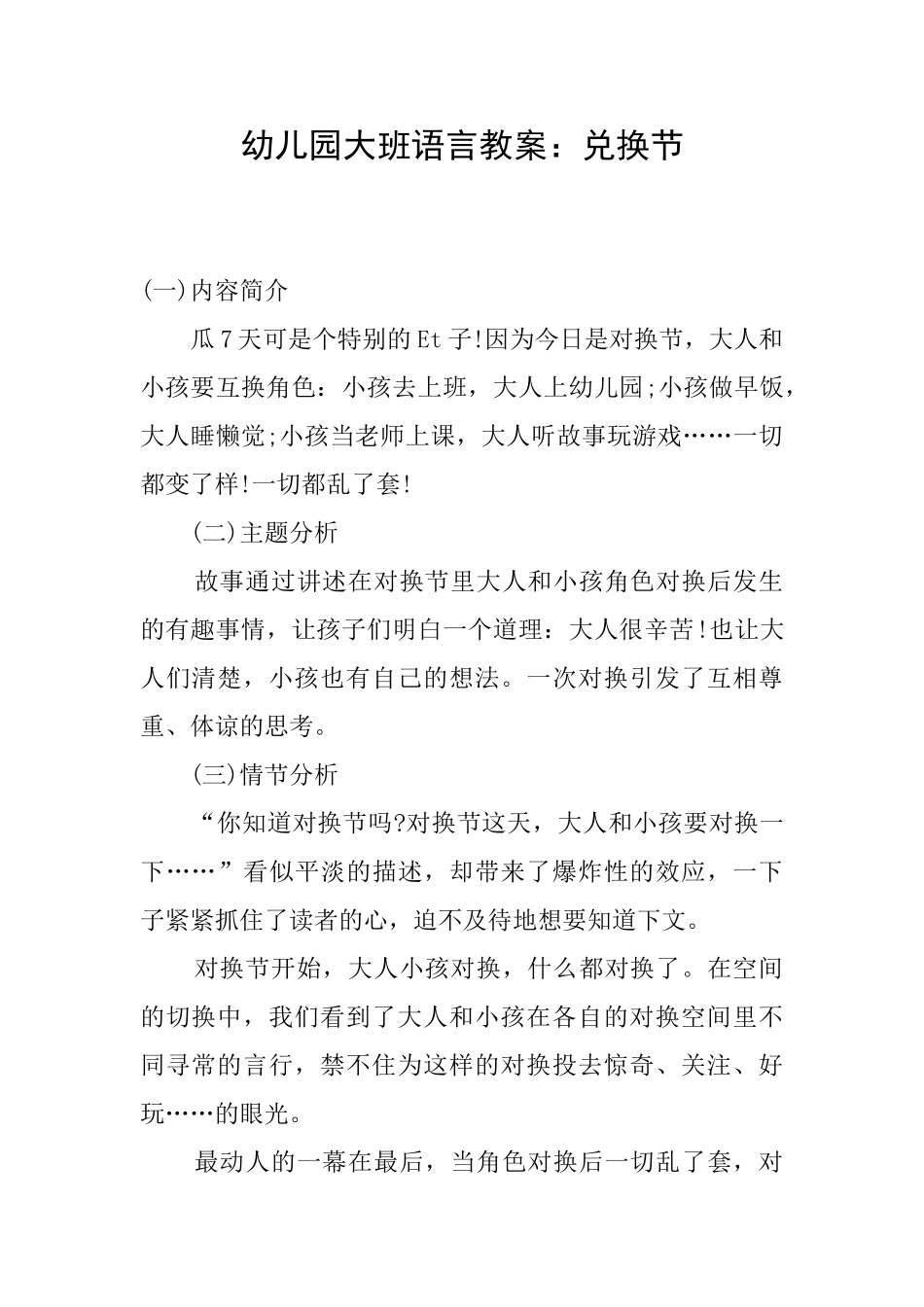 幼儿园大班语言教案：兑换节

(一)内容简介

瓜7天可是个特别的Et子!因为今日是对换节，大人和小孩要互换角色：小孩去上班，大人上幼儿园;小孩做早饭，大人睡懒觉;小孩当老师上课，大人听故事玩游戏……一切都变了样!一切都乱了套!

(二)主题分析

故事通过讲述在对换节里大人和小孩角色对换后发生的有趣事情，让孩子们明白一个道理：大人很辛苦!也让大人们清楚，小孩也有自己的想法。一次对换引发了互相尊重、体谅的思考。

(三)情节分析

“你知道对换节吗?对换节这天，大人和小孩要对换一下……”看似平淡的描述，却带来了爆炸性的效应，一下子紧紧抓住了读者的心，迫不及待地想要知道下文。

对换节开始，大人小孩对换，什么都对换了。在空间的切换中，我们看到了大人和小孩在各自的对换空间里不同寻常的言行，禁不住为这样的对换投去惊奇、关注、好玩……的眼光。

最动人的一幕在最后，当角色对换后一切乱了套，对